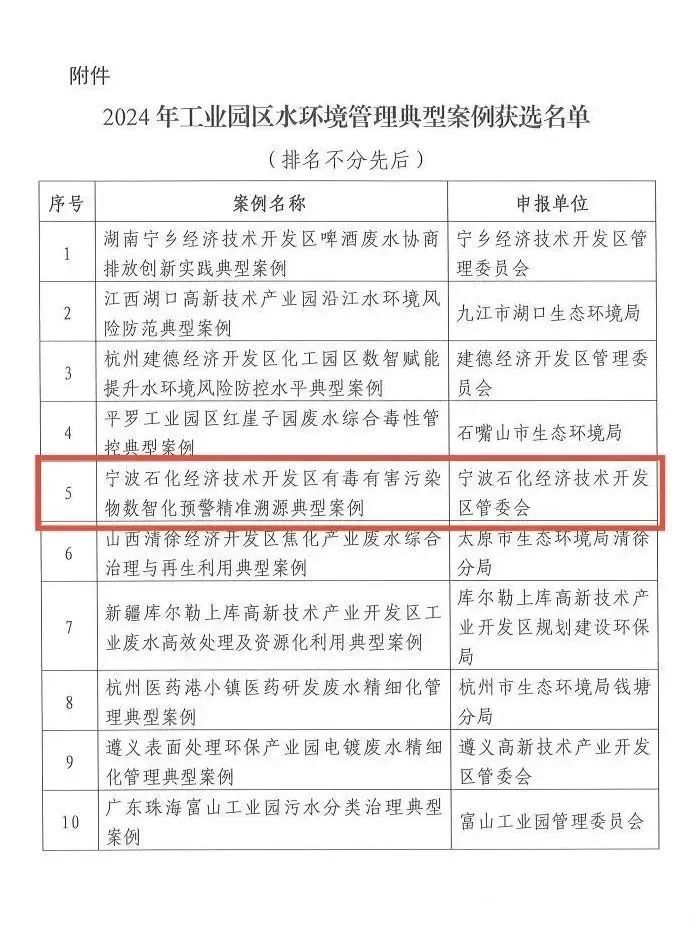 附件

2024 年工业园区水环境管理典型案例获选名单

（排名不分先后）

| 序号 | 案例名称 | 申报单位 |
|---|---|---|
| 1 | 湖南宁乡经济技术开发区啤酒废水协商排放创新实践典型案例 | 宁乡经济技术开发区管理委员会 |
| 2 | 江西湖口高新技术产业园沿江水环境风险防范典型案例 | 九江市湖口生态环境局 |
| 3 | 杭州建德经济开发区化工园区数智赋能提升水环境风险防控水平典型案例 | 建德经济开发区管理委员会 |
| 4 | 平罗工业园区红崖子园废水综合毒性管控典型案例 | 石嘴山市生态环境局 |
| 5 | 宁波石化经济技术开发区有毒有害污染物数智化预警精准溯源典型案例 | 宁波石化经济技术开发区管委会 |
| 6 | 山西清徐经济开发区焦化产业废水综合治理与再生利用典型案例 | 太原市生态环境局清徐分局 |
| 7 | 新疆库尔勒上库高新技术产业开发区工业废水高效处理及资源化利用典型案例 | 库尔勒上库高新技术产业开发区规划建设环保局 |
| 8 | 杭州医药港小镇医药研发废水精细化管理典型案例 | 杭州市生态环境局钱塘分局 |
| 9 | 遵义表面处理环保产业园电镀废水精细化管理典型案例 | 遵义高新技术产业开发区管委会 |
| 10 | 广东珠海富山工业园污水分类治理典型案例 | 富山工业园管理委员会 |